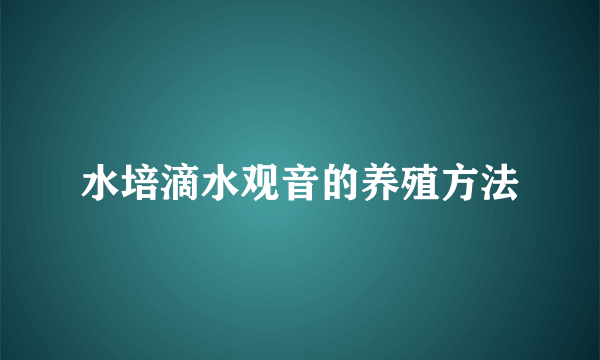 水培滴水观音的养殖方法